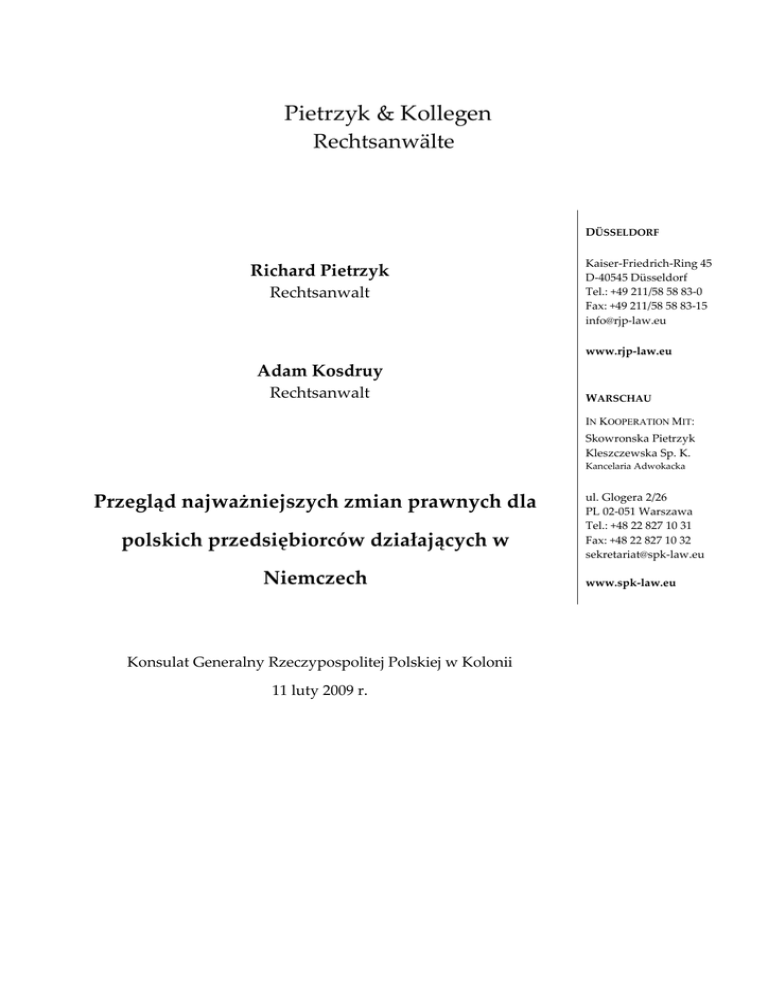 Pietrzyk & Kollegen
Rechtsanwälte

Richard Pietrzyk
Rechtsanwalt

Adam Kosdruy
Rechtsanwalt

Przegląd najważniejszych zmian prawnych dla polskich przedsiębiorców działających w Niemczech

Konsulat Generalny Rzeczypospolitej Polskiej w Kolonii
11 luty 2009 r.

DÜSSELDORF

Kaiser-Friedrich-Ring 45
D-40545 Düsseldorf
Tel.: +49 211/58 58 83-0
Fax: +49 211/58 58 83-15
info@rjp-law.eu

www.rjp-law.eu

WARSCHAU

IN KOOPERATION MIT:
Skowronska Pietrzyk
Kleszczewska Sp. K.
Kancelaria Adwokacka

ul. Glogera 2/26
PL 02-051 Warszawa
Tel.: +48 22 827 10 31
Fax: +48 22 827 10 32
sekretariat@spk-law.eu

www.spk-law.eu